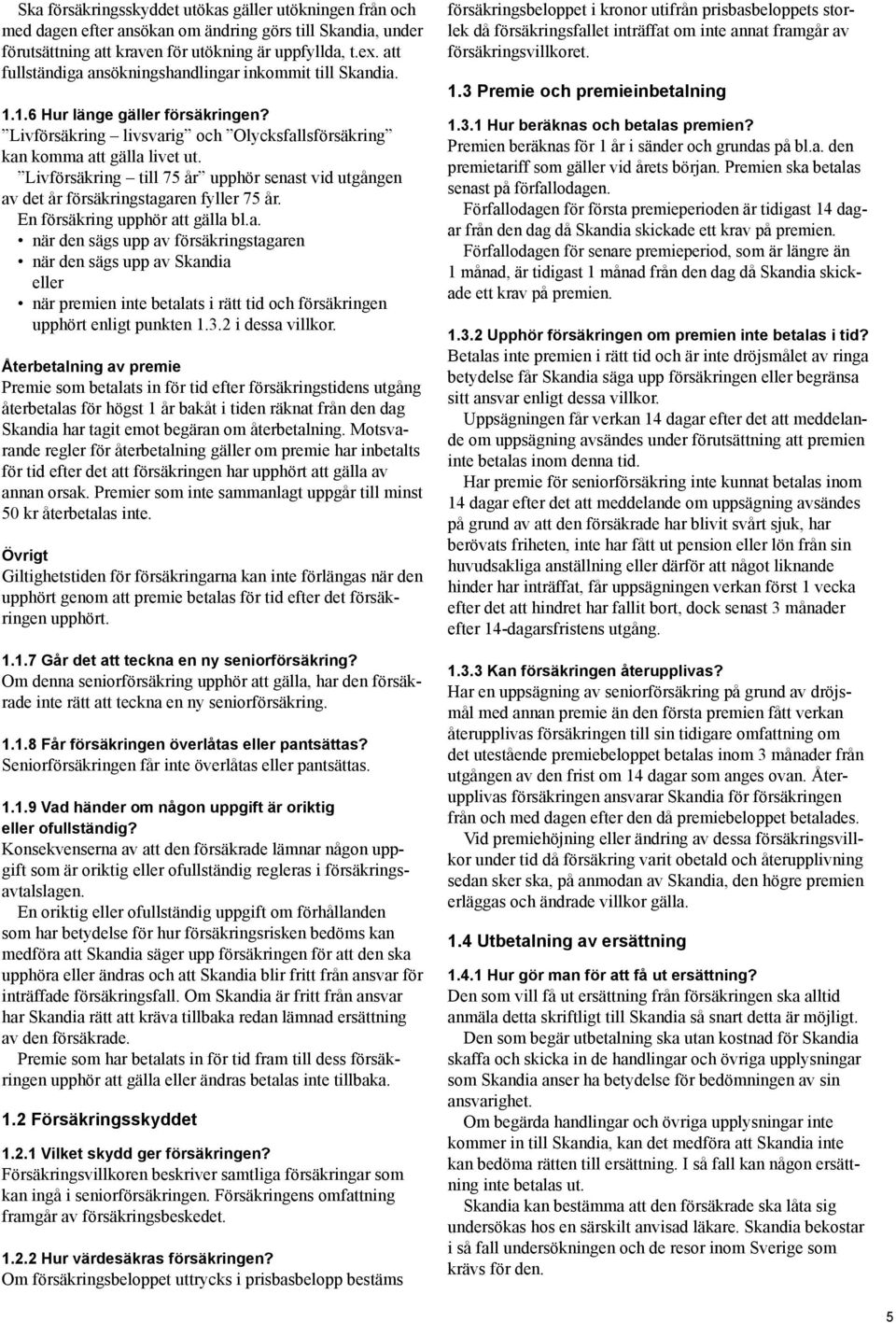 Ska försäkringsskyddet utökas gäller utökningen från och med dagen efter ansökan om ändring görs till Skandia, under förutsättning att kraven för utökning är uppfyllda, t.ex. att fullständiga ansökningshandlingar inkommit till Skandia.

1.1.6 Hur länge gäller försäkringen?

”Livförsäkring – livsvarig” och ”Olycksfallsförsäkring” kan komma att gälla livet ut.

”Livförsäkring – till 75 år” upphör senast vid utgången av det år försäkringstagaren fyller 75 år.

En försäkring upphör att gälla bl.a.

• när den sägs upp av försäkringstagaren
• när den sägs upp av Skandia
eller
• när premien inte betalats i rätt tid och försäkringen upphört enligt punkten 1.3.2 i dessa villkor.

Återbetalning av premie
Premie som betalats in för tid efter försäkringstidens utgång återbetalas för högst 1 år bakåt i tiden räknat från den dag Skandia har tagit emot begäran om återbetalning. Motsvarande regler för återbetalning gäller om premie har inbetalts för tid efter det att försäkringen har upphört att gälla av annan orsak. Premier som inte sammanlagt uppgår till minst 50 kr återbetalas inte.

Övrigt
Giltighetstiden för försäkringarna kan inte förlängas när den upphört genom att premie betalas för tid efter det försäkringen upphört.

1.1.7 Går det att teckna en ny seniorförsäkring?
Om denna seniorförsäkring upphör att gälla, har den försäkrade inte rätt att teckna en ny seniorförsäkring.

1.1.8 Får försäkringen överlåtas eller pantsättas?
Seniorförsäkringen får inte överlåtas eller pantsättas.

1.1.9 Vad händer om någon uppgift är oriktig eller ofullständig?
Konsekvenserna av att den försäkrade lämnar någon uppgift som är oriktig eller ofullständig regleras i försäkringsavtalslagen.

En oriktig eller ofullständig uppgift om förhållanden som har betydelse för hur försäkringsrisken bedöms kan medföra att Skandia säger upp försäkringen för att den ska upphöra eller ändras och att Skandia blir fritt från ansvar för inträffade försäkringsfall. Om Skandia är fritt från ansvar har Skandia rätt att kräva tillbaka redan lämnad ersättning av den försäkrade.

Premie som har betalats in för tid fram till dess försäkringen upphör att gälla eller ändras betalas inte tillbaka.

1.2 Försäkringsskyddet

1.2.1 Vilket skydd ger försäkringen?
Försäkringsvillkoren beskriver samtliga försäkringar som kan ingå i seniorförsäkringen. Försäkringens omfattning framgår av försäkringsbeskedet.

1.2.2 Hur värdesäkras försäkringen?
Om försäkringsbeloppet uttrycks i prisbasbelopp bestäms försäkringsbeloppet i kronor utifrån prisbasbeloppets storlek då försäkringsfallet inträffat om inte annat framgår av försäkringsvillkoret.

1.3 Premie och premieinbetalning

1.3.1 Hur beräknas och betalas premien?
Premien beräknas för 1 år i sänder och grundas på bl.a. den premietariff som gäller vid årets början. Premien ska betalas senast på förfallodagen.

Förfallodagen för första premieperioden är tidigast 14 dagar från den dag då Skandia skickade ett krav på premien.

Förfallodagen för senare premieperiod, som är längre än 1 månad, är tidigast 1 månad från den dag då Skandia skickade ett krav på premien.

1.3.2 Upphör försäkringen om premien inte betalas i tid?
Betalas inte premien i rätt tid och är inte dröjsmålet av ringa betydelse får Skandia säga upp försäkringen eller begränsa sitt ansvar enligt dessa villkor.

Uppsägningen får verkan 14 dagar efter det att meddelande om uppsägning avsändes under förutsättning att premien inte betalas inom denna tid.

Har premie för seniorförsäkring inte kunnat betalas inom 14 dagar efter det att meddelande om uppsägning avsändes på grund av att den försäkrade har blivit svårt sjuk, har berövats friheten, inte har fått ut pension eller lön från sin huvudsakliga anställning eller därför att något liknande hinder har inträffat, får uppsägningen verkan först 1 vecka efter det att hindret har fallit bort, dock senast 3 månader efter 14-dagarsfristens utgång.

1.3.3 Kan försäkringen återupplivas?
Har en uppsägning av seniorförsäkring på grund av dröjsmål med annan premie än den första premien fått verkan återupplivas försäkringen till sin tidigare omfattning om det utestående premiebeloppet betalas inom 3 månader från utgången av den frist om 14 dagar som anges ovan. Återupplivas försäkringen ansvarar Skandia för försäkringen från och med dagen efter den då premiebeloppet betalades.

Vid premiehöjning eller ändring av dessa försäkringsvillkor under tid då försäkring varit obetald och återupplivning sedan sker ska, på anmodan av Skandia, den högre premien erläggas och ändrade villkor gälla.

1.4 Utbetalning av ersättning

1.4.1 Hur gör man för att få ut ersättning?
Den som vill få ut ersättning från försäkringen ska alltid anmäla detta skriftligt till Skandia så snart detta är möjligt.

Den som begär utbetalning ska utan kostnad för Skandia skaffa och skicka in de handlingar och övriga upplysningar som Skandia anser ha betydelse för bedömningen av sin ansvarighet.

Om begärda handlingar och övriga upplysningar inte kommer in till Skandia, kan det medföra att Skandia inte kan bedöma rätten till ersättning. I så fall kan någon ersättning inte betalas ut.

Skandia kan bestämma att den försäkrade ska låta sig undersökas hos en särskilt anvisad läkare. Skandia bekostar i så fall undersökningen och de resor inom Sverige som krävs för den.

5